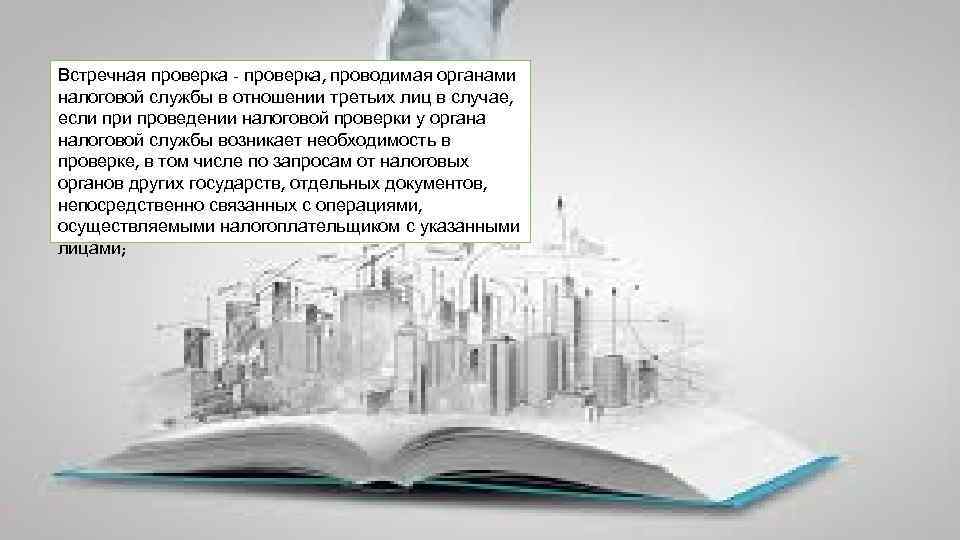 Встречная проверка - проверка, проводимая органами налоговой службы в отношении третьих лиц в случае, если при проведении налоговой проверки у органа налоговой службы возникает необходимость в проверке, в том числе по запросам от налоговых органов других государств, отдельных документов, непосредственно связанных с операциями, осуществляемыми налогоплательщиком с указанными лицами;